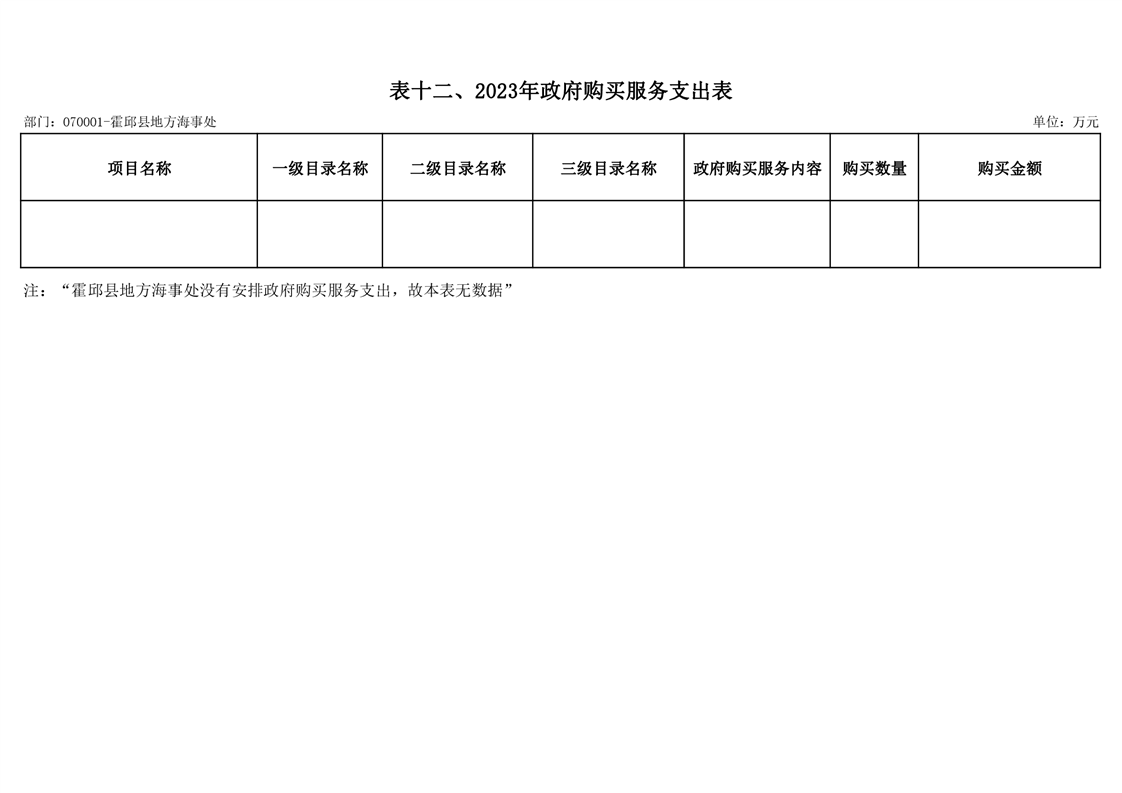 表十二、2023年政府购买服务支出表

部门：070001-霍邱县地方海事处

单位：万元

| 项目名称 | 一级目录名称 | 二级目录名称 | 三级目录名称 | 政府购买服务内容 | 购买数量 | 购买金额 |
|---|---|---|---|---|---|---|
|  |  |  |  |  |  |  |

注：“霍邱县地方海事处没有安排政府购买服务支出，故本表无数据”